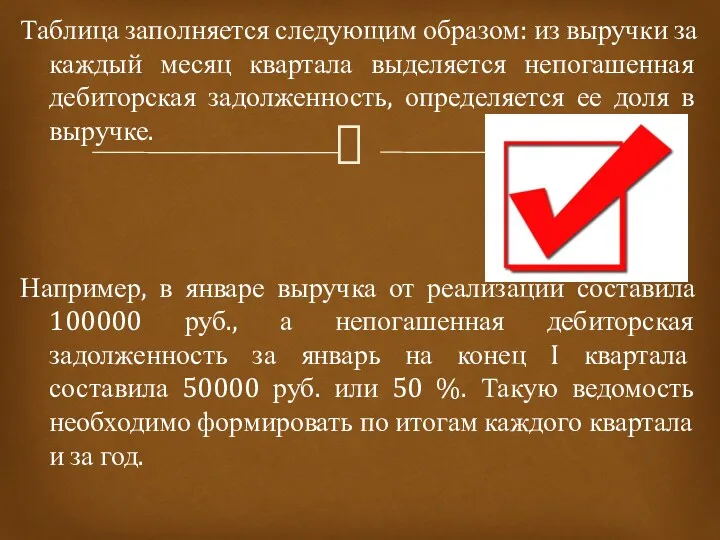 Таблица заполняется следующим образом: из выручки за каждый месяц квартала выделяется непогашенная дебиторская задолженность, определяется ее доля в выручке.

Например, в январе выручка от реализации составила 100000 руб., а непогашенная дебиторская задолженность за январь на конец I квартала составила 50000 руб. или 50 %. Такую ведомость необходимо формировать по итогам каждого квартала и за год.